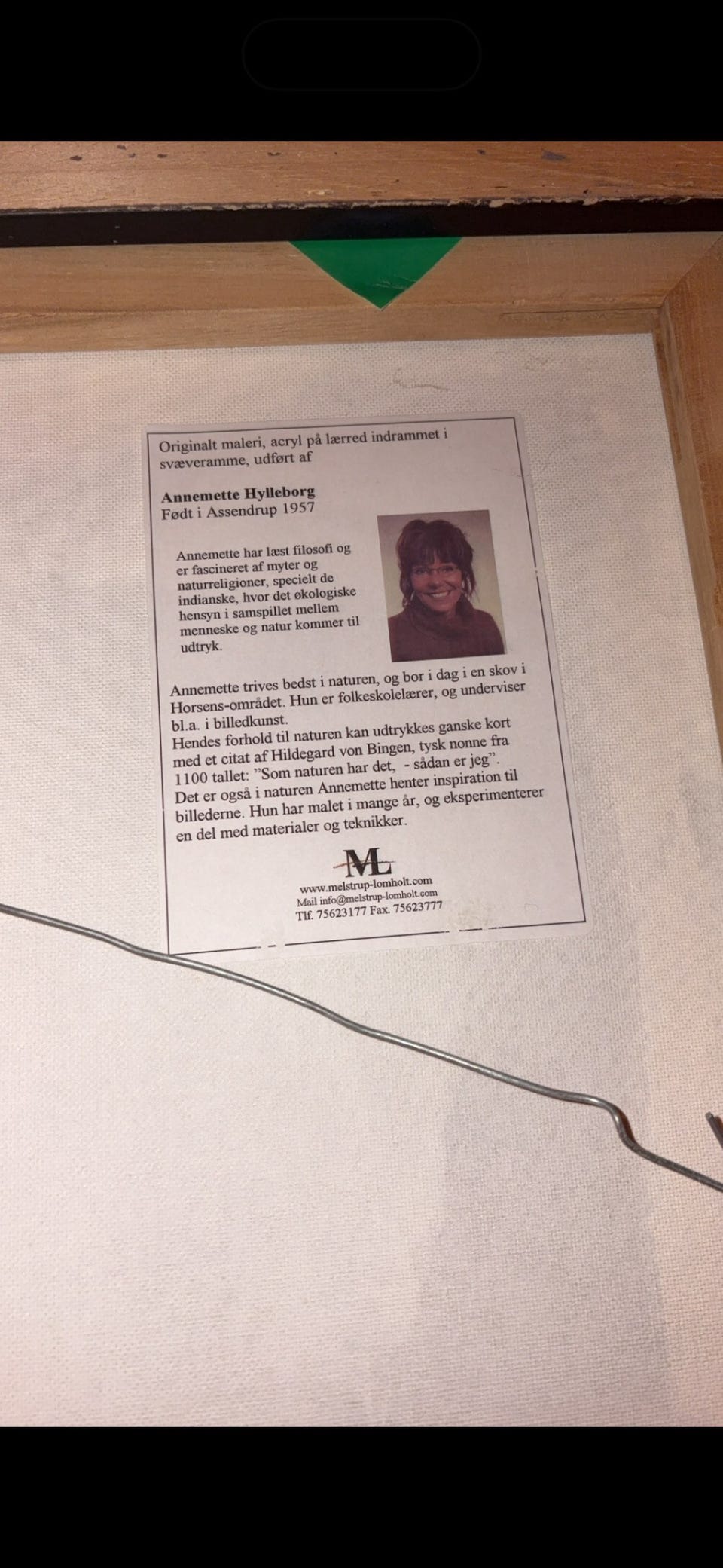 Originalt maleri, acryl på lærred indrammet i svæveramme, udført af

Annemette Hylleborg
Født i Assendrup 1957

Annemette har læst filosofi og er fascineret af myter og naturreligioner, specielt de indianske, hvor det økologiske hensyn i samspillet mellem menneske og natur kommer til udtryk.

Annemette trives bedst i naturen, og bor i dag i en skov i Horsens-området. Hun er folkeskolelærer, og underviser bl.a. i billedkunst.
Hendes forhold til naturen kan udtrykkes ganske kort med et citat af Hildegard von Bingen, tysk nonne fra 1100 tallet: "Som naturen har det, - sådan er jeg".
Det er også i naturen Annemette henter inspiration til billederne. Hun har malet i mange år, og eksperimenterer en del med materialer og teknikker.

ML
www.melstrup-lomholt.com
Mail info@melstrup-lomholt.com
Tlf. 75623177 Fax. 75623777